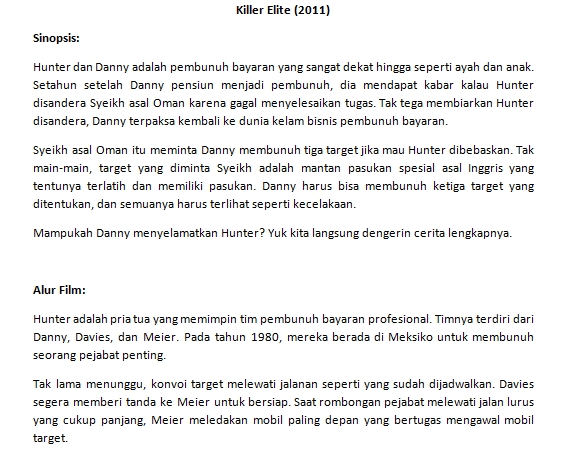 Killer Elite (2011)

Sinopsis:

Hunter dan Danny adalah pembunuh bayaran yang sangat dekat hingga seperti ayah dan anak. Setahun setelah Danny pensiun menjadi pembunuh, dia mendapat kabar kalau Hunter disandera Syeikh asal Oman karena gagal menyelesaikan tugas. Tak tega membiarkan Hunter disandera, Danny terpaksa kembali ke dunia kelam bisnis pembunuh bayaran.

Syeikh asal Oman itu meminta Danny membunuh tiga target jika mau Hunter dibebaskan. Tak main-main, target yang diminta Syeikh adalah mantan pasukan spesial asal Inggris yang tentunya terlatih dan memiliki pasukan. Danny harus bisa membunuh ketiga target yang ditentukan, dan semuanya harus terlihat seperti kecelakaan.

Mampukah Danny menyelamatkan Hunter? Yuk kita langsung dengerin cerita lengkapnya.

Alur Film:

Hunter adalah pria tua yang memimpin tim pembunuh bayaran profesional. Timnya terdiri dari Danny, Davies, dan Meier. Pada tahun 1980, mereka berada di Meksiko untuk membunuh seorang pejabat penting.

Tak lama menunggu, konvoi target melewati jalanan seperti yang sudah dijadwalkan. Davies segera memberi tanda ke Meier untuk bersiap. Saat rombongan pejabat melewati jalan lurus yang cukup panjang, Meier meledakan mobil paling depan yang bertugas mengawal mobil target.